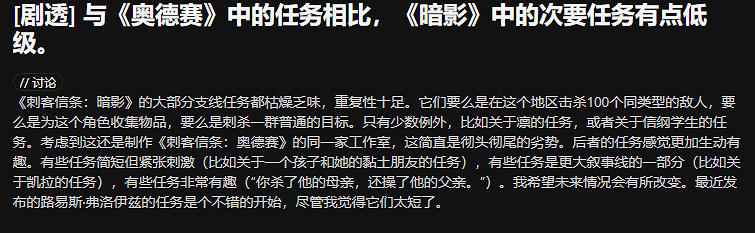 [剧透] 与《奥德赛》中的任务相比，《暗影》中的次要任务有点低级。

// 讨论

《刺客信条：暗影》的大部分支线任务都枯燥乏味，重复性十足。它们要么是在这个地区击杀100个同类型的敌人，要么是为这个角色收集物品，要么是刺杀一群普通的目标。只有少数例外，比如关于凛的任务，或者关于信纲学生的任务。考虑到这还是制作《刺客信条：奥德赛》的同一家工作室，这简直是彻头彻尾的劣势。后者的任务感觉更加生动有趣。有些任务简短但紧张刺激（比如关于一个孩子和她的黏土朋友的任务），有些任务是更大叙事线的一部分（比如关于凯拉的任务），有些任务非常有趣（“你杀了他的母亲，还操了他的父亲。”）。我希望未来情况会有所改变。最近发布的路易斯·弗洛伊兹的任务是个不错的开始，尽管我觉得它们太短了。